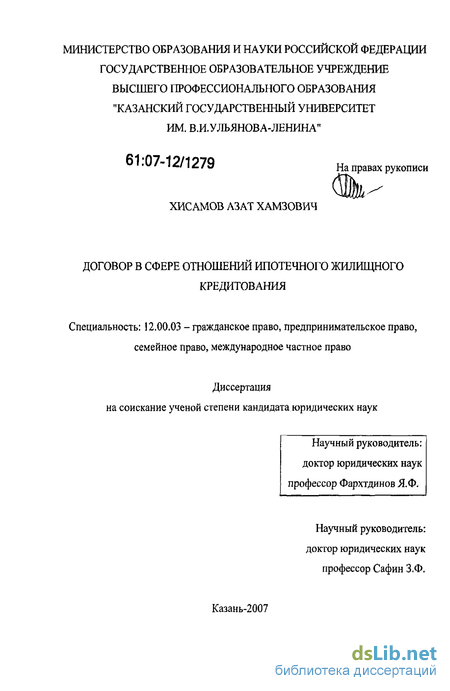 МИНИСТЕРСТВО ОБРАЗОВАНИЯ И НАУКИ РОССИЙСКОЙ ФЕДЕРАЦИИ
ГОСУДАРСТВЕННОЕ ОБРАЗОВАТЕЛЬНОЕ УЧРЕЖДЕНИЕ
ВЫСШЕГО ПРОФЕССИОНАЛЬНОГО ОБРАЗОВАНИЯ
"КАЗАНСКИЙ ГОСУДАРСТВЕННЫЙ УНИВЕРСИТЕТ
ИМ. В.И.УЛЬЯНОВА-ЛЕНИНА"

61:07-12/1279

На правах рукописи

ХИСАМОВ АЗАТ ХАМЗОВИЧ

ДОГОВОР В СФЕРЕ ОТНОШЕНИЙ ИПОТЕЧНОГО ЖИЛИЩНОГО КРЕДИТОВАНИЯ

Специальность: 12.00.03 – гражданское право, предпринимательское право, семейное право, международное частное право

Диссертация
на соискание ученой степени кандидата юридических наук

Научный руководитель:
доктор юридических наук
профессор Фархтдинов Я.Ф.

Научный руководитель:
доктор юридических наук
профессор Сафин З.Ф.

Казань-2007

dsLib.net
библиотека диссертаций